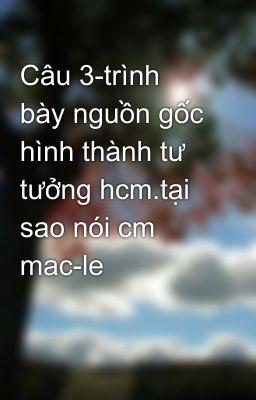 Câu 3-trình bày nguồn gốc hình thành tư tưởng hcm.tại sao nói cm mac-le